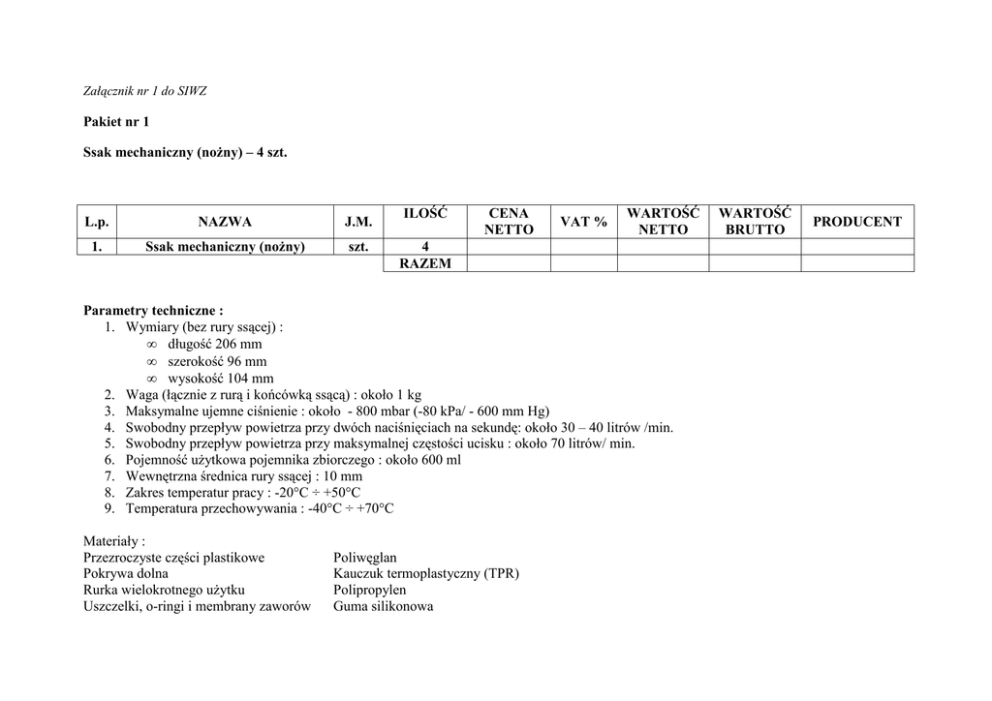 Załącznik nr 1 do SIWZ

Pakiet nr 1

Ssak mechaniczny (nożny) – 4 szt.

| L.p. | NAZWA | J.M. | ILOŚĆ | CENA NETTO | VAT % | WARTOŚĆ NETTO | WARTOŚĆ BRUTTO | PRODUCENT |
|---|---|---|---|---|---|---|---|---|
| 1. | Ssak mechaniczny (nożny) | szt. | 4 | | | | | |
| | | | RAZEM | | | | | |

Parametry techniczne :
1. Wymiary (bez rury ssącej) :
∞ długość 206 mm
∞ szerokość 96 mm
∞ wysokość 104 mm
2. Waga (łącznie z rurą i końcówką ssącą) : około 1 kg
3. Maksymalne ujemne ciśnienie : około - 800 mbar (-80 kPa/ - 600 mm Hg)
4. Swobodny przepływ powietrza przy dwóch naciśnięciach na sekundę: około 30 – 40 litrów /min.
5. Swobodny przepływ powietrza przy maksymalnej częstości ucisku : około 70 litrów/ min.
6. Pojemność użytkowa pojemnika zbiorczego : około 600 ml
7. Wewnętrzna średnica rury ssącej : 10 mm
8. Zakres temperatur pracy : -20°C ÷ +50°C
9. Temperatura przechowywania : -40°C ÷ +70°C

Materiały :
Przezroczyste części plastikowe Poliwęglan
Pokrywa dolna Kauczuk termoplastyczny (TPR)
Rurka wielokrotnego użytku Polipropylen
Uszczelki, o-ringi i membrany zaworów Guma silikonowa